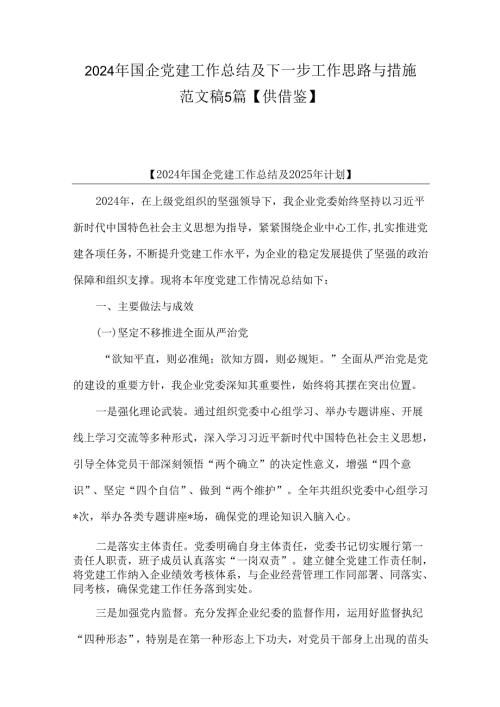 2024年国企党建工作总结及下一步工作思路与措施范文稿5篇【供借鉴】

【2024年国企党建工作总结及2025年计划】

2024年，在上级党组织的坚强领导下，我企业党委始终坚持以习近平新时代中国特色社会主义思想为指导，紧紧围绕企业中心工作，扎实推进党建各项任务，不断提升党建工作水平，为企业的稳定发展提供了坚强的政治保障和组织支撑。现将本年度党建工作情况总结如下：

一、主要做法与成效

(一)坚定不移推进全面从严治党

“欲知平直，则必准绳；欲知方圆，则必规矩。”全面从严治党是党的建设的重要方针，我企业党委深知其重要性，始终将其摆在突出位置。

一是强化理论武装。通过组织党委中心组学习、举办专题讲座、开展线上学习交流等多种形式，深入学习习近平新时代中国特色社会主义思想，引导全体党员干部深刻领悟“两个确立”的决定性意义，增强“四个意识”、坚定“四个自信”、做到“两个维护”。全年共组织党委中心组学习*次，举办各类专题讲座*场，确保党的理论知识入脑入心。

二是落实主体责任。党委明确自身主体责任，党委书记切实履行第一责任人职责，班子成员认真落实“一岗双责”。建立健全党建工作责任制，将党建工作纳入企业绩效考核体系，与企业经营管理工作同部署、同落实、同考核，确保党建工作任务落到实处。

三是加强党内监督。充分发挥企业纪委的监督作用，运用好监督执纪“四种形态”，特别是在第一种形态上下功夫，对党员干部身上出现的苗头